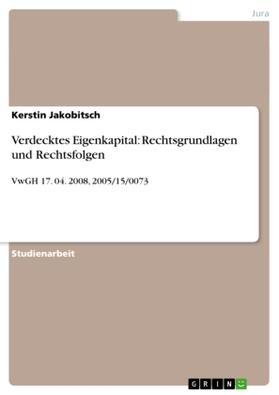 Jura

Kerstin Jakobitsch

Verdecktes Eigenkapital: Rechtsgrundlagen und Rechtsfolgen

VwGH 17. 04. 2008, 2005/15/0073

Studienarbeit

GRIN